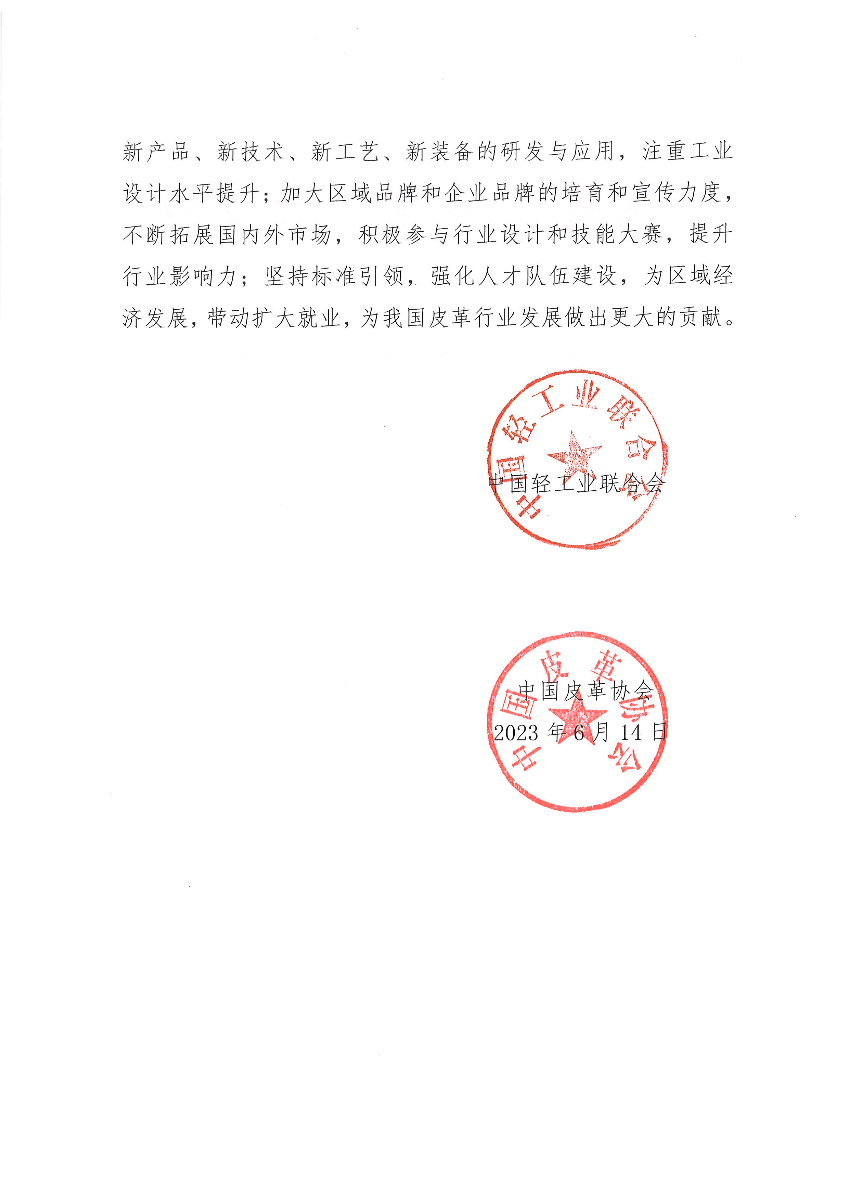 新产品、新技术、新工艺、新装备的研发与应用，注重工业设计水平提升；加大区域品牌和企业品牌的培育和宣传力度，不断拓展国内外市场，积极参与行业设计和技能大赛，提升行业影响力；坚持标准引领，强化人才队伍建设，为区域经济发展，带动扩大就业，为我国皮革行业发展做出更大的贡献。

中国轻工业联合会

中国轻工业联合会

中国皮革协会

中国皮革协会

2023 年 6 月 14 日